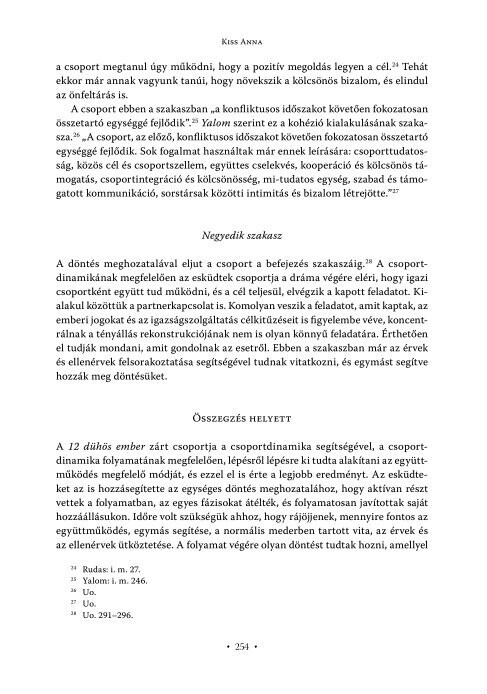 Kiss Anna

a csoport megtanul úgy működni, hogy a pozitív megoldás legyen a cél.$^{24}$ Tehát ekkor már annak vagyunk tanúi, hogy növekszik a kölcsönös bizalom, és elindul az önfeltárás is.

A csoport ebben a szakaszban „a konfliktusos időszakot követően fokozatosan összetartó egységgé fejlődik".$^{25}$ Yalom szerint ez a kohézió kialakulásának szakasza.$^{26}$ „A csoport, az előző, konfliktusos időszakot követően fokozatosan összetartó egységgé fejlődik. Sok fogalmat használtak már ennek leírására: csoporttudatosság, közös cél és csoportszellem, együttes cselekvés, kooperáció és kölcsönös támogatás, csoportintegráció és kölcsönösség, mi-tudatos egység, szabad és támogatott kommunikáció, sorstársak közötti intimitás és bizalom létrejötte."$^{27}$

Negyedik szakasz

A döntés meghozatalával eljut a csoport a befejezés szakaszáig.$^{28}$ A csoportdinamikának megfelelően az esküdtek csoportja a dráma végére eléri, hogy igazi csoportként együtt tud működni, és a cél teljesül, elvégzik a kapott feladatot. Kialakul közöttük a partnerkapcsolat is. Komolyan veszik a feladatot, amit kaptak, az emberi jogokat és az igazságszolgáltatás célkitűzéseit is figyelembe véve, koncentrálnak a tényállás rekonstrukciójának nem is olyan könnyű feladatára. Érthetően el tudják mondani, amit gondolnak az esetről. Ebben a szakaszban már az érvek és ellenérvek felsorakoztatása segítségével tudnak vitatkozni, és egymást segítve hozzák meg döntésüket.

Összegzés helyett

A 12 dühös ember zárt csoportja a csoportdinamika segítségével, a csoportdinamika folyamatának megfelelően, lépésről lépésre ki tudta alakítani az együttműködés megfelelő módját, és ezzel el is érte a legjobb eredményt. Az esküdteket az is hozzásegítette az egységes döntés meghozatalához, hogy aktívan részt vettek a folyamatban, az egyes fázisokat átélték, és folyamatosan javítottak saját hozzáállásukon. Időre volt szükségük ahhoz, hogy rájöjjenek, mennyire fontos az együttműködés, egymás segítése, a normális mederben tartott vita, az érvek és az ellenérvek ütköztetése. A folyamat végére olyan döntést tudtak hozni, amellyel

$^{24}$ Rudas: i. m. 27.
$^{25}$ Yalom: i. m. 246.
$^{26}$ Uo.
$^{27}$ Uo.
$^{28}$ Uo. 291–296.

• 254 •